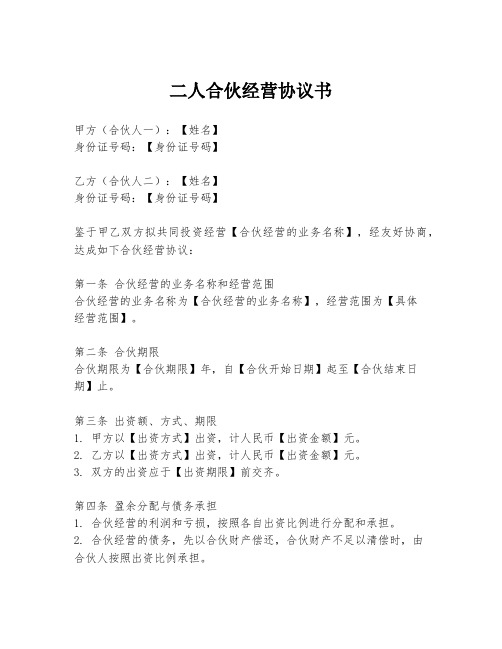 二人合伙经营协议书

甲方（合伙人一）：【姓名】
身份证号码：【身份证号码】

乙方（合伙人二）：【姓名】
身份证号码：【身份证号码】

鉴于甲乙双方拟共同投资经营【合伙经营的业务名称】，经友好协商，达成如下合伙经营协议：

第一条 合伙经营的业务名称和经营范围
合伙经营的业务名称为【合伙经营的业务名称】，经营范围为【具体经营范围】。

第二条 合伙期限
合伙期限为【合伙期限】年，自【合伙开始日期】起至【合伙结束日期】止。

第三条 出资额、方式、期限
1. 甲方以【出资方式】出资，计人民币【出资金额】元。
2. 乙方以【出资方式】出资，计人民币【出资金额】元。
3. 双方的出资应于【出资期限】前交齐。

第四条 盈余分配与债务承担
1. 合伙经营的利润和亏损，按照各自出资比例进行分配和承担。
2. 合伙经营的债务，先以合伙财产偿还，合伙财产不足以清偿时，由合伙人按照出资比例承担。